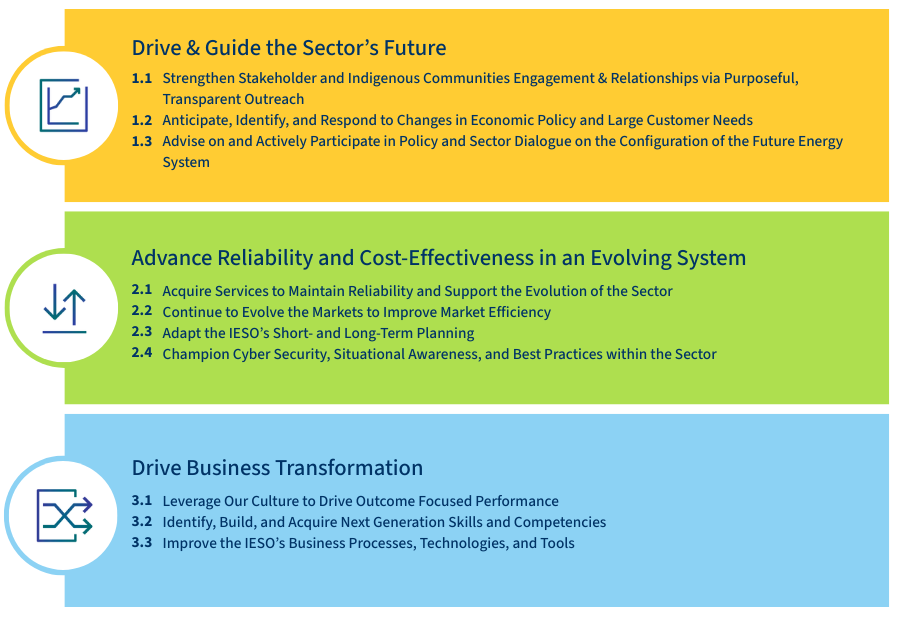 Drive & Guide the Sector's Future

1.1 Strengthen Stakeholder and Indigenous Communities Engagement & Relationships via Purposeful, Transparent Outreach
1.2 Anticipate, Identify, and Respond to Changes in Economic Policy and Large Customer Needs
1.3 Advise on and Actively Participate in Policy and Sector Dialogue on the Configuration of the Future Energy System

Advance Reliability and Cost-Effectiveness in an Evolving System

2.1 Acquire Services to Maintain Reliability and Support the Evolution of the Sector
2.2 Continue to Evolve the Markets to Improve Market Efficiency
2.3 Adapt the IESO's Short- and Long-Term Planning
2.4 Champion Cyber Security, Situational Awareness, and Best Practices within the Sector

Drive Business Transformation

3.1 Leverage Our Culture to Drive Outcome Focused Performance
3.2 Identify, Build, and Acquire Next Generation Skills and Competencies
3.3 Improve the IESO's Business Processes, Technologies, and Tools